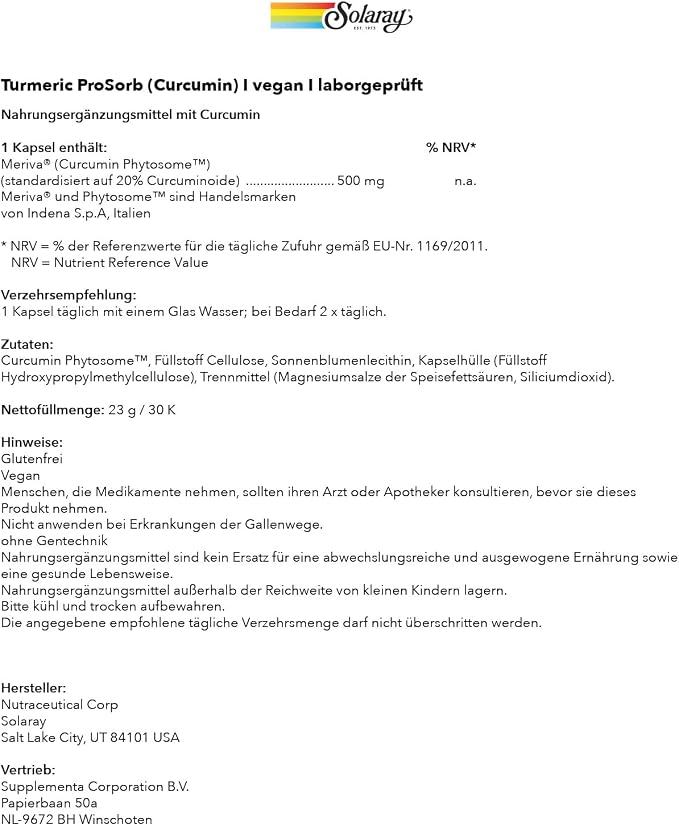 Solaray
EST. 1973

Turmeric ProSorb (Curcumin) I vegan I laborgeprüft

Nahrungsergänzungsmittel mit Curcumin

1 Kapsel enthält: % NRV*
Meriva® (Curcumin Phytosome™)
(standardisiert auf 20% Curcuminoide) 500 mg n.a.
Meriva® und Phytosome™ sind Handelsmarken
von Indena S.p.A, Italien

* NRV = % der Referenzwerte für die tägliche Zufuhr gemäß EU-Nr. 1169/2011.
NRV = Nutrient Reference Value

Verzehrsempfehlung:
1 Kapsel täglich mit einem Glas Wasser; bei Bedarf 2 x täglich.

Zutaten:
Curcumin Phytosome™, Füllstoff Cellulose, Sonnenblumenlecithin, Kapselhülle (Füllstoff Hydroxypropylmethylcellulose), Trennmittel (Magnesiumsalze der Speisefettsäuren, Siliciumdioxid).

Nettofüllmenge: 23 g / 30 K

Hinweise:
Glutenfrei
Vegan
Menschen, die Medikamente nehmen, sollten ihren Arzt oder Apotheker konsultieren, bevor sie dieses Produkt nehmen.
Nicht anwenden bei Erkrankungen der Gallenwege.
ohne Gentechnik
Nahrungsergänzungsmittel sind kein Ersatz für eine abwechslungsreiche und ausgewogene Ernährung sowie eine gesunde Lebensweise.
Nahrungsergänzungsmittel außerhalb der Reichweite von kleinen Kindern lagern.
Bitte kühl und trocken aufbewahren.
Die angegebene empfohlene tägliche Verzehrsmenge darf nicht überschritten werden.

Hersteller:
Nutraceutical Corp
Solaray
Salt Lake City, UT 84101 USA

Vertrieb:
Supplementa Corporation B.V.
Papierbaan 50a
NL-9672 BH Winschoten